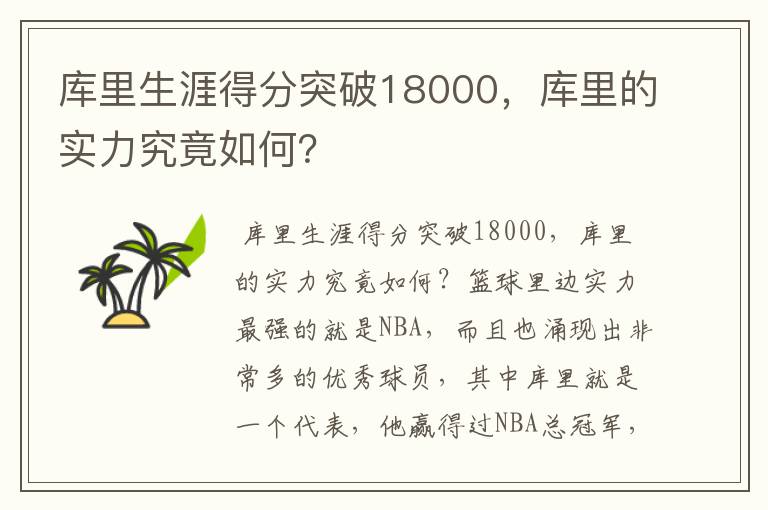 库里生涯得分突破18000，库里的实力究竟如何？

库里生涯得分突破18000，库里的实力究竟如何？篮球里边实力最强的就是NBA，而且也涌现出非常多的优秀球员，其中库里就是一个代表，他赢得过NBA总冠军，